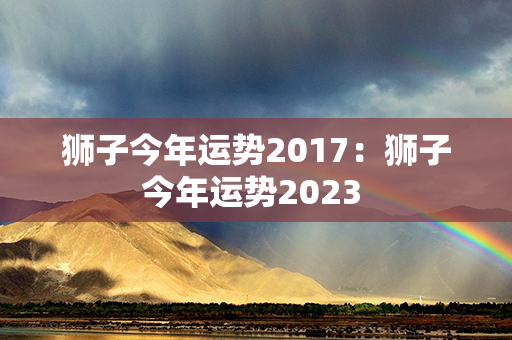 狮子今年运势2017：狮子今年运势2023